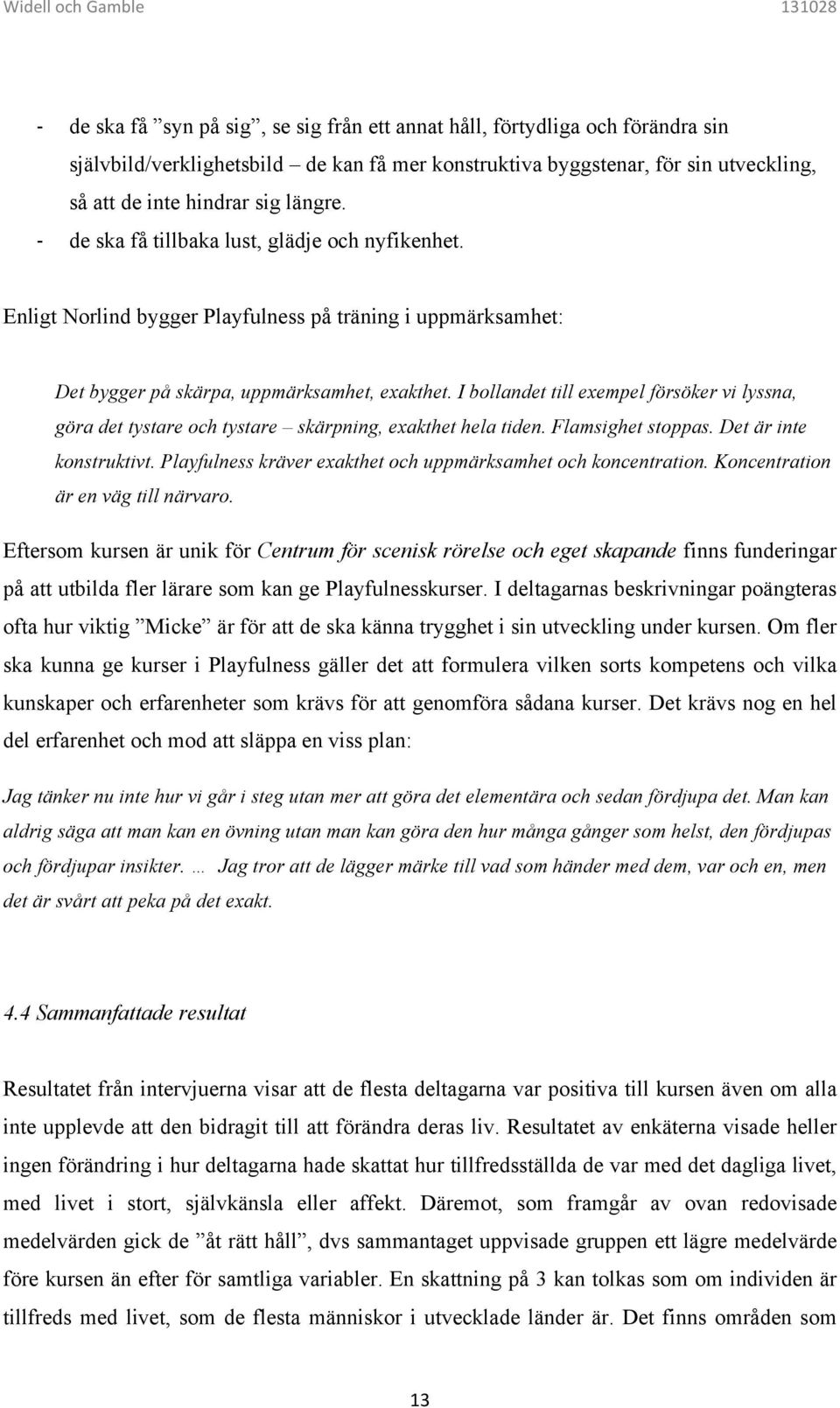 Widell och Gamble 131028

- de ska få ”syn på sig”, se sig från ett annat håll, förtydliga och förändra sin självbild/verklighetsbild – de kan få mer konstruktiva byggstenar, för sin utveckling, så att de inte hindrar sig längre.
- de ska få tillbaka lust, glädje och nyfikenhet.

Enligt Norlind bygger Playfulness på träning i uppmärksamhet:

Det bygger på skärpa, uppmärksamhet, exakthet. I bollandet till exempel försöker vi lyssna, göra det tystare och tystare – skärpning, exakthet hela tiden. Flamsighet stoppas. Det är inte konstruktivt. Playfulness kräver exakthet och uppmärksamhet och koncentration. Koncentration är en väg till närvaro.

Eftersom kursen är unik för Centrum för scenisk rörelse och eget skapande finns funderingar på att utbilda fler lärare som kan ge Playfulnesskurser. I deltagarnas beskrivningar poängteras ofta hur viktig ”Micke” är för att de ska känna trygghet i sin utveckling under kursen. Om fler ska kunna ge kurser i Playfulness gäller det att formulera vilken sorts kompetens och vilka kunskaper och erfarenheter som krävs för att genomföra sådana kurser. Det krävs nog en hel del erfarenhet och mod att släppa en viss plan:

Jag tänker nu inte hur vi går i steg utan mer att göra det elementära och sedan fördjupa det. Man kan aldrig säga att man kan en övning utan man kan göra den hur många gånger som helst, den fördjupas och fördjupar insikter. … Jag tror att de lägger märke till vad som händer med dem, var och en, men det är svårt att peka på det exakt.

4.4 Sammanfattade resultat

Resultatet från intervjuerna visar att de flesta deltagarna var positiva till kursen även om alla inte upplevde att den bidragit till att förändra deras liv. Resultatet av enkäterna visade heller ingen förändring i hur deltagarna hade skattat hur tillfredsställda de var med det dagliga livet, med livet i stort, självkänsla eller affekt. Däremot, som framgår av ovan redovisade medelvärden gick de ”åt rätt håll”, dvs sammantaget uppvisade gruppen ett lägre medelvärde före kursen än efter för samtliga variabler. En skattning på 3 kan tolkas som om individen är tillfreds med livet, som de flesta människor i utvecklade länder är. Det finns områden som

13